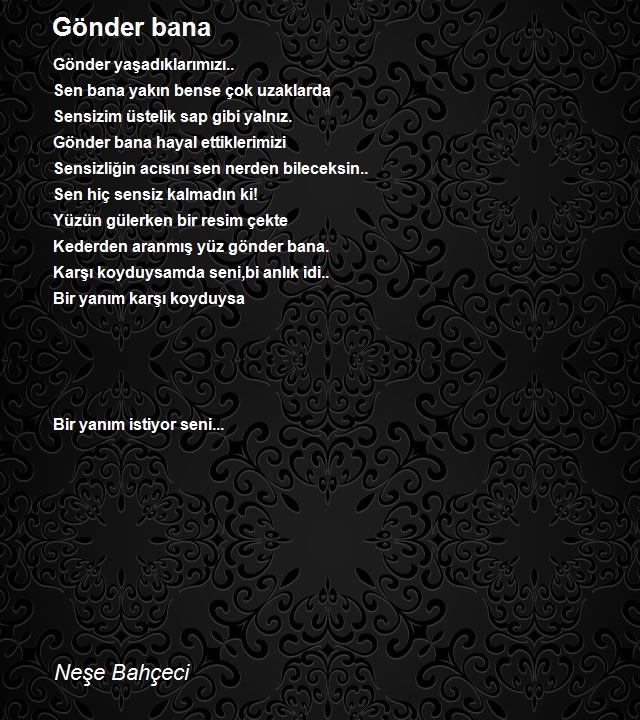 Gönder bana

Gönder yaşadıklarımızı..
Sen bana yakın bense çok uzaklarda
Sensizim üstelik sap gibi yalnız.
Gönder bana hayal ettiklerimizi
Sensizliğin acısını sen nerden bileceksin..
Sen hiç sensiz kalmadın ki!
Yüzün gülerken bir resim çekte
Kederden aranmış yüz gönder bana.
Karşı koyduysamda seni,bi anlık idi..
Bir yanım karşı koyduysa

Bir yanım istiyor seni...

Neşe Bahçeci